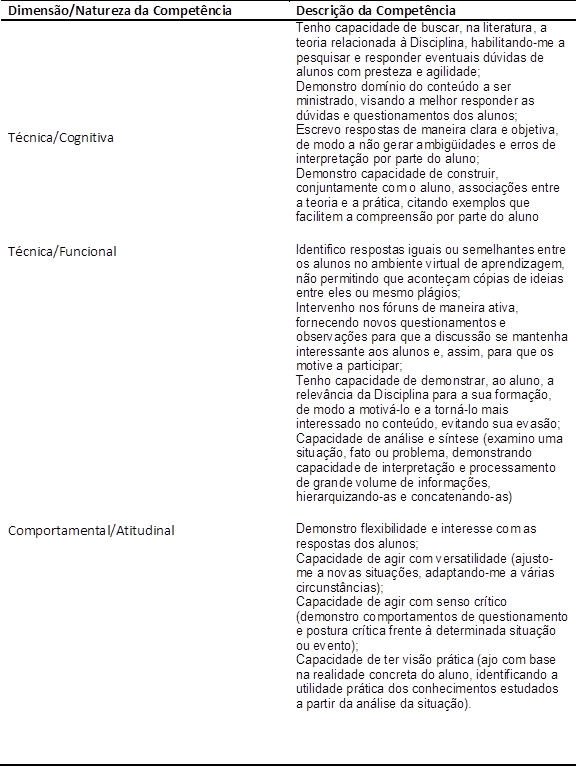 | Dimensão/Natureza da Competência | Descrição da Competência |
|---|---|
| Técnica/Cognitiva | Tenho capacidade de buscar, na literatura, a teoria relacionada à Disciplina, habilitando-me a pesquisar e responder eventuais dúvidas de alunos com presteza e agilidade; Demonstro domínio do conteúdo a ser ministrado, visando a melhor responder as dúvidas e questionamentos dos alunos; Escrevo respostas de maneira clara e objetiva, de modo a não gerar ambigüidades e erros de interpretação por parte do aluno; Demonstro capacidade de construir, conjuntamente com o aluno, associações entre a teoria e a prática, citando exemplos que facilitem a compreensão por parte do aluno |
| Técnica/Funcional | Identifico respostas iguais ou semelhantes entre os alunos no ambiente virtual de aprendizagem, não permitindo que aconteçam cópias de ideias entre eles ou mesmo plágios; Intervenho nos fóruns de maneira ativa, fornecendo novos questionamentos e observações para que a discussão se mantenha interessante aos alunos e, assim, para que os motive a participar; Tenho capacidade de demonstrar, ao aluno, a relevância da Disciplina para a sua formação, de modo a motivá-lo e a torná-lo mais interessado no conteúdo, evitando sua evasão; Capacidade de análise e síntese (examino uma situação, fato ou problema, demonstrando capacidade de interpretação e processamento de grande volume de informações, hierarquizando-as e concatenando-as) |
| Comportamental/Atitudinal | Demonstro flexibilidade e interesse com as respostas dos alunos; Capacidade de agir com versatilidade (ajusto-me a novas situações, adaptando-me a várias circunstâncias); Capacidade de agir com senso crítico (demonstro comportamentos de questionamento e postura crítica frente à determinada situação ou evento); Capacidade de ter visão prática (ajo com base na realidade concreta do aluno, identificando a utilidade prática dos conhecimentos estudados a partir da análise da situação). |